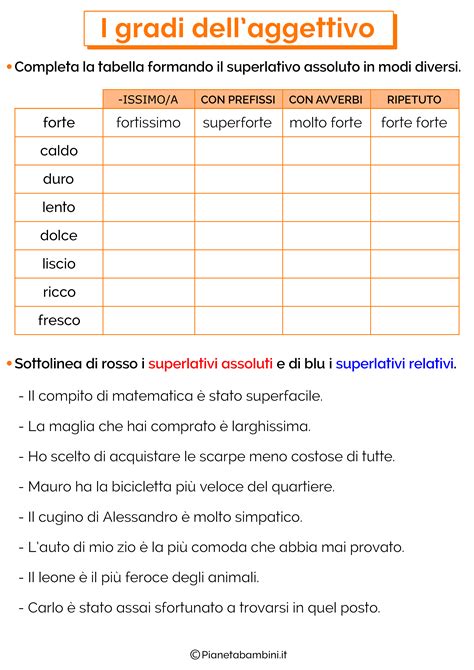 I gradi dell'aggettivo

• Completa la tabella formando il superlativo assoluto in modi diversi.

| | -ISSIMO/A | CON PREFISSI | CON AVVERBI | RIPETUTO |
|---|---|---|---|---|
| forte | fortissimo | superforte | molto forte | forte forte |
| caldo | | | | |
| duro | | | | |
| lento | | | | |
| dolce | | | | |
| liscio | | | | |
| ricco | | | | |
| fresco | | | | |

• Sottolinea di rosso i superlativi assoluti e di blu i superlativi relativi.

- Il compito di matematica è stato superfacile.

- La maglia che hai comprato è larghissima.

- Ho scelto di acquistare le scarpe meno costose di tutte.

- Mauro ha la bicicletta più veloce del quartiere.

- Il cugino di Alessandro è molto simpatico.

- L'auto di mio zio è la più comoda che abbia mai provato.

- Il leone è il più feroce degli animali.

- Carlo è stato assai sfortunato a trovarsi in quel posto.

©Pianetabambini.it